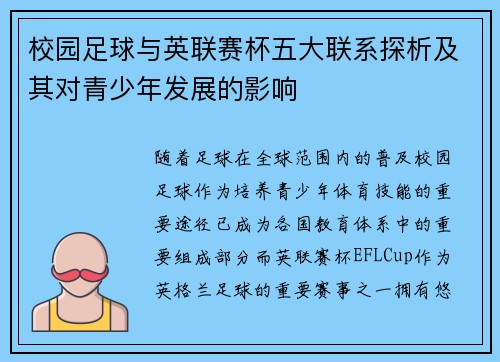 校园足球与英联赛杯五大联系探析及其对青少年发展的影响

随着足球在全球范围内的普及校园足球作为培养青少年体育技能的重要途径已成为各国教育体系中的重要组成部分而英联赛杯EFLCup作为英格兰足球的重要赛事之一拥有悠